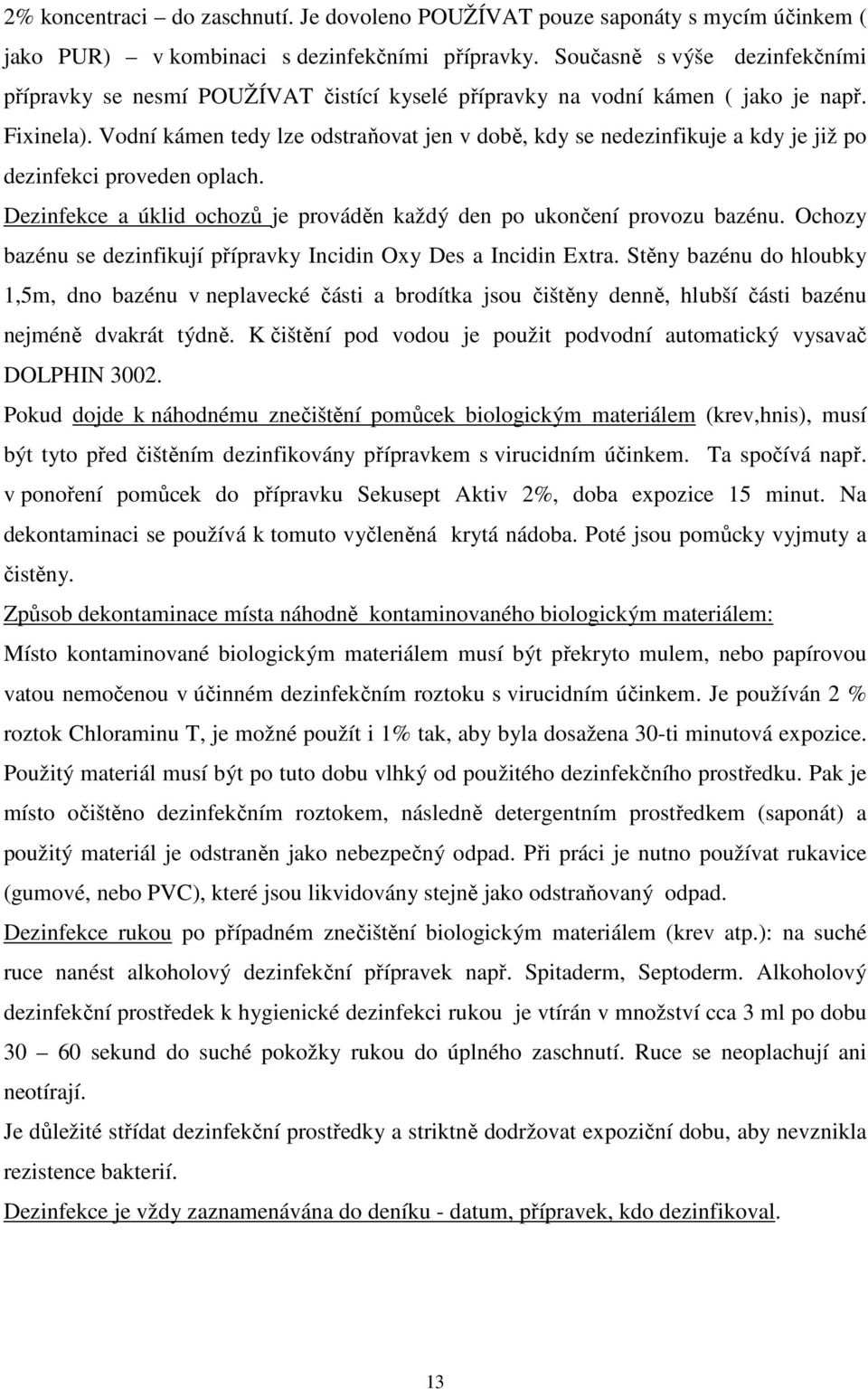 2% koncentraci – do zaschnutí. Je dovoleno POUŽÍVAT pouze saponáty s mycím účinkem ( jako PUR) – v kombinaci s dezinfekčními přípravky. Současně s výše dezinfekčními přípravky se nesmí POUŽÍVAT čistící kyselé přípravky na vodní kámen ( jako je např. Fixinela). Vodní kámen tedy lze odstraňovat jen v době, kdy se nedezinfikuje a kdy je již po dezinfekci proveden oplach.

Dezinfekce a úklid ochozů je prováděn každý den po ukončení provozu bazénu. Ochozy bazénu se dezinfikují přípravky Incidin Oxy Des a Incidin Extra. Stěny bazénu do hloubky 1,5m, dno bazénu v neplavecké části a brodítka jsou čištěny denně, hlubší části bazénu nejméně dvakrát týdně. K čištění pod vodou je použit podvodní automatický vysavač DOLPHIN 3002.

Pokud dojde k náhodnému znečištění pomůcek biologickým materiálem (krev,hnis), musí být tyto před čištěním dezinfikovány přípravkem s virucidním účinkem. Ta spočívá např. v ponoření pomůcek do přípravku Sekusept Aktiv 2%, doba expozice 15 minut. Na dekontaminaci se používá k tomuto vyčleněná krytá nádoba. Poté jsou pomůcky vyjmuty a čistěny.

Způsob dekontaminace místa náhodně kontaminovaného biologickým materiálem:

Místo kontaminované biologickým materiálem musí být překryto mulem, nebo papírovou vatou nemočenou v účinném dezinfekčním roztoku s virucidním účinkem. Je používán 2 % roztok Chloraminu T, je možné použít i 1% tak, aby byla dosažena 30-ti minutová expozice. Použitý materiál musí být po tuto dobu vlhký od použitého dezinfekčního prostředku. Pak je místo očištěno dezinfekčním roztokem, následně detergentním prostředkem (saponát) a použitý materiál je odstraněn jako nebezpečný odpad. Při práci je nutno používat rukavice (gumové, nebo PVC), které jsou likvidovány stejně jako odstraňovaný odpad.

Dezinfekce rukou po případném znečištění biologickým materiálem (krev atp.): na suché ruce nanést alkoholový dezinfekční přípravek např. Spitaderm, Septoderm. Alkoholový dezinfekční prostředek k hygienické dezinfekci rukou je vtírán v množství cca 3 ml po dobu 30 – 60 sekund do suché pokožky rukou do úplného zaschnutí. Ruce se neoplachují ani neotírají.

Je důležité střídat dezinfekční prostředky a striktně dodržovat expoziční dobu, aby nevznikla rezistence bakterií.

Dezinfekce je vždy zaznamenávána do deníku - datum, přípravek, kdo dezinfikoval.

13